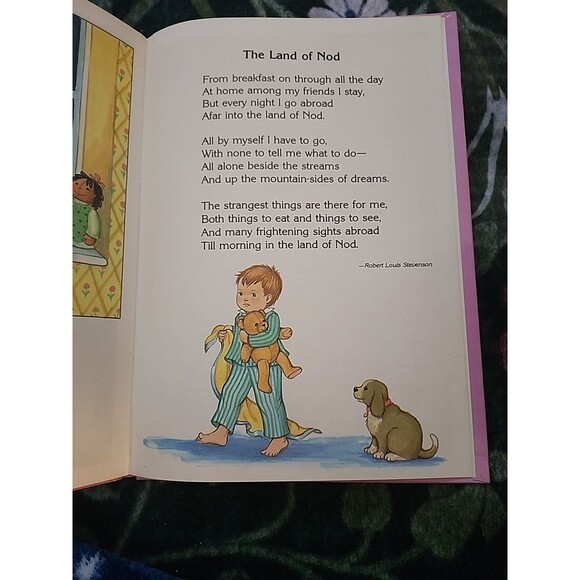 The Land of Nod

From breakfast on through all the day
At home among my friends I stay,
But every night I go abroad
Afar into the land of Nod.

All by myself I have to go,
With none to tell me what to do—
All alone beside the streams
And up the mountain-sides of dreams.

The strangest things are there for me,
Both things to eat and things to see,
And many frightening sights abroad
Till morning in the land of Nod.

—Robert Louis Stevenson